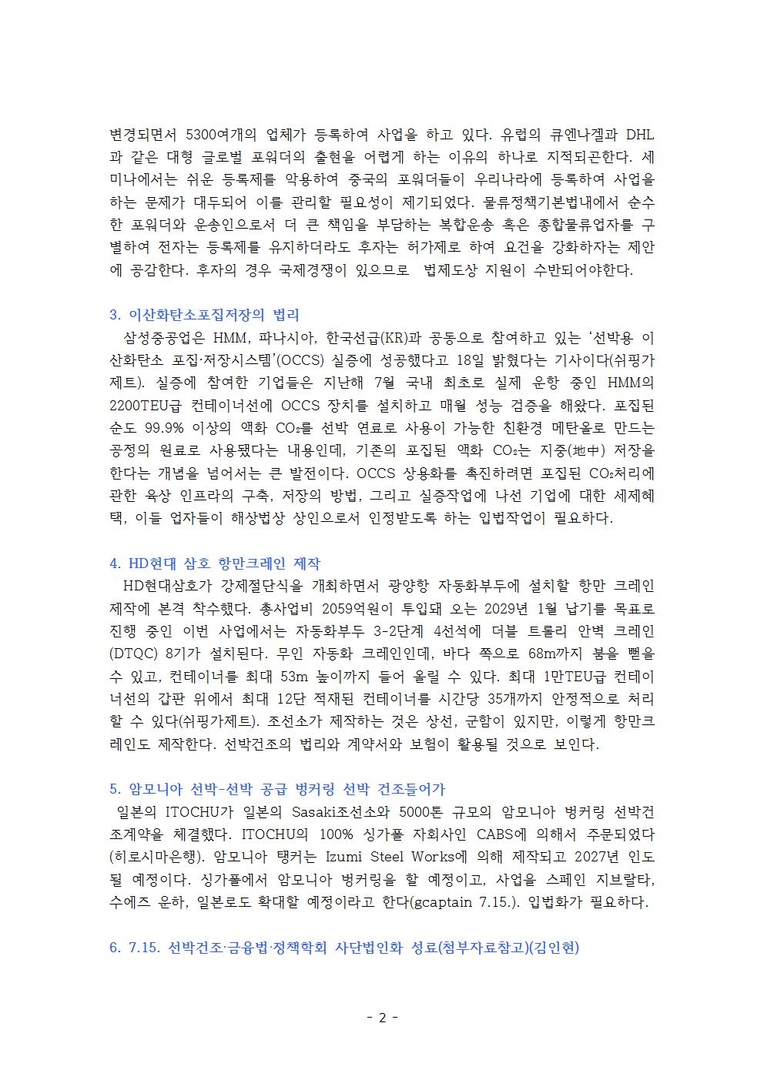 변경되면서 5300여개의 업체가 등록하여 사업을 하고 있다. 유럽의 큐엔나겔과 DHL과 같은 대형 글로벌 포워더의 출현을 어렵게 하는 이유의 하나로 지적되곤한다. 세미나에서는 쉬운 등록제를 악용하여 중국의 포워더들이 우리나라에 등록하여 사업을 하는 문제가 대두되어 이를 관리할 필요성이 제기되었다. 물류정책기본법내에서 순수한 포워더와 운송인으로서 더 큰 책임을 부담하는 복합운송 혹은 종합물류업자를 구별하여 전자는 등록제를 유지하더라도 후자는 허가제로 하여 요건을 강화하자는 제안에 공감한다. 후자의 경우 국제경쟁이 있으므로 법제도상 지원이 수반되어야한다.

3. 이산화탄소포집저장의 법리

삼성중공업은 HMM, 파나시아, 한국선급(KR)과 공동으로 참여하고 있는 '선박용 이산화탄소 포집·저장시스템'(OCCS) 실증에 성공했다고 18일 밝혔다는 기사이다(쉬핑가제트). 실증에 참여한 기업들은 지난해 7월 국내 최초로 실제 운항 중인 HMM의 2200TEU급 컨테이너선에 OCCS 장치를 설치하고 매월 성능 검증을 해왔다. 포집된 순도 99.9% 이상의 액화 $CO_2$를 선박 연료로 사용이 가능한 친환경 메탄올로 만드는 공정의 원료로 사용됐다는 내용인데, 기존의 포집된 액화 $CO_2$는 지중(地中) 저장을 한다는 개념을 넘어서는 큰 발전이다. OCCS 상용화를 촉진하려면 포집된 $CO_2$처리에 관한 육상 인프라의 구축, 저장의 방법, 그리고 실증작업에 나선 기업에 대한 세제혜택, 이들 업자들이 해상법상 상인으로서 인정받도록 하는 입법작업이 필요하다.

4. HD현대 삼호 항만크레인 제작

HD현대삼호가 강제절단식을 개최하면서 광양항 자동화부두에 설치할 항만 크레인 제작에 본격 착수했다. 총사업비 2059억원이 투입돼 오는 2029년 1월 납기를 목표로 진행 중인 이번 사업에서는 자동화부두 3-2단계 4선석에 더블 트롤리 안벽 크레인(DTQC) 8기가 설치된다. 무인 자동화 크레인인데, 바다 쪽으로 68m까지 붐을 뻗을 수 있고, 컨테이너를 최대 53m 높이까지 들어 올릴 수 있다. 최대 1만TEU급 컨테이너선의 갑판 위에서 최대 12단 적재된 컨테이너를 시간당 35개까지 안정적으로 처리할 수 있다(쉬핑가제트). 조선소가 제작하는 것은 상선, 군함이 있지만, 이렇게 항만크레인도 제작한다. 선박건조의 법리와 계약서와 보험이 활용될 것으로 보인다.

5. 암모니아 선박-선박 공급 벙커링 선박 건조들어가

일본의 ITOCHU가 일본의 Sasaki조선소와 5000톤 규모의 암모니아 벙커링 선박건조계약을 체결했다. ITOCHU의 100% 싱가폴 자회사인 CABS에 의해서 주문되었다(히로시마은행). 암모니아 탱커는 Izumi Steel Works에 의해 제작되고 2027년 인도될 예정이다. 싱가폴에서 암모니아 벙커링을 할 예정이고, 사업을 스페인 지브랄타, 수에즈 운하, 일본로도 확대할 예정이라고 한다(gcaptain 7.15.). 입법화가 필요하다.

6. 7.15. 선박건조·금융법·정책학회 사단법인화 성료(첨부자료참고)(김인현)

- 2 -